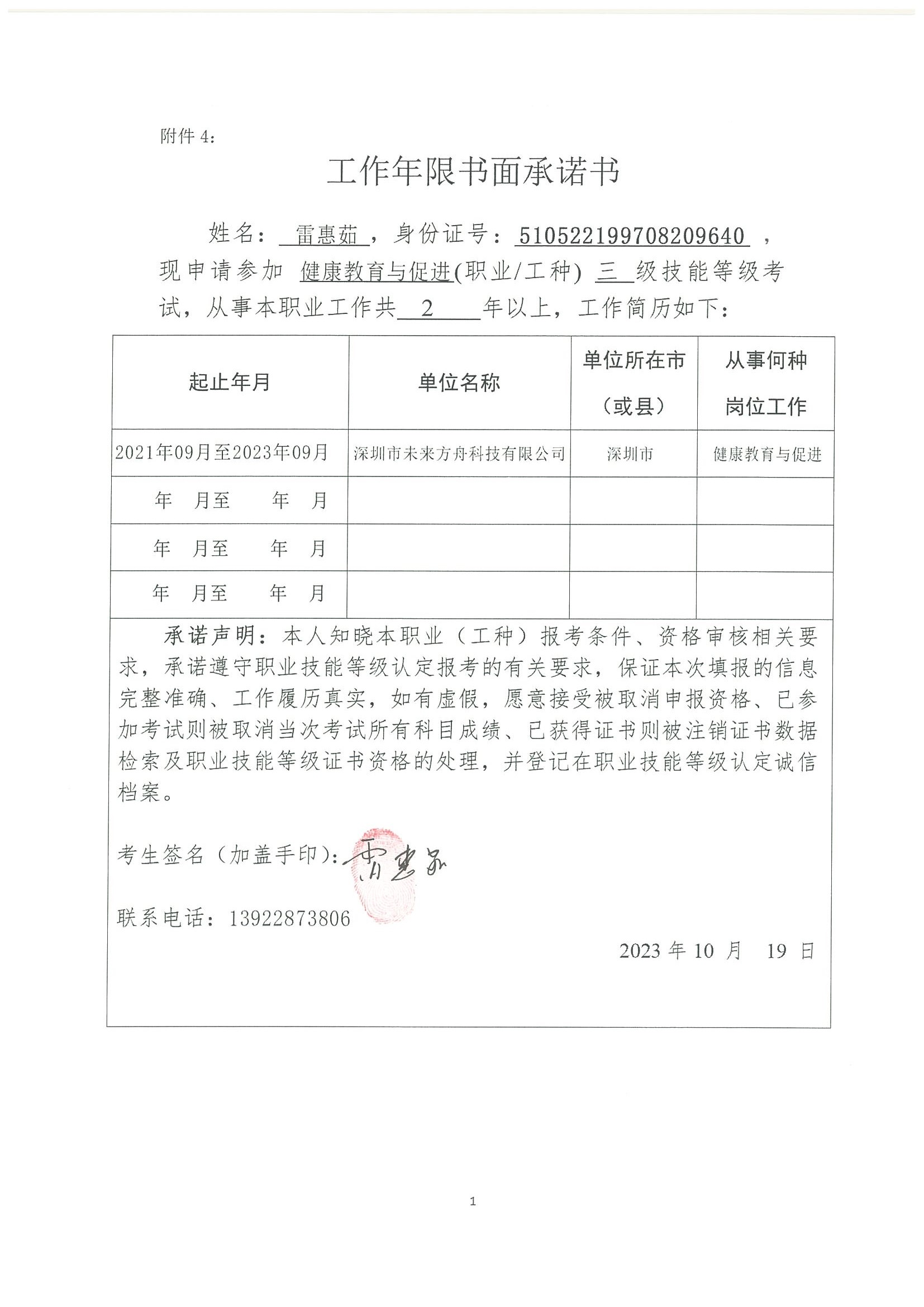 附件 4：

工作年限书面承诺书

姓名： 雷惠茹 ，身份证号：510522199708209640 ，现申请参加 健康教育与促进(职业/工种) 三 级技能等级考试，从事本职业工作共 2 年以上，工作简历如下：

| 起止年月 | 单位名称 | 单位所在市（或县） | 从事何种岗位工作 |
|---|---|---|---|
| 2021年09月至2023年09月 | 深圳市未来方舟科技有限公司 | 深圳市 | 健康教育与促进 |
| 年 月至 年 月 | | | |
| 年 月至 年 月 | | | |
| 年 月至 年 月 | | | |

承诺声明：本人知晓本职业（工种）报考条件、资格审核相关要求，承诺遵守职业技能等级认定报考的有关要求，保证本次填报的信息完整准确、工作履历真实，如有虚假，愿意接受被取消申报资格、已参加考试则被取消当次考试所有科目成绩、已获得证书则被注销证书数据检索及职业技能等级证书资格的处理，并登记在职业技能等级认定诚信档案。

考生签名（加盖手印）：雷惠茹

联系电话：13922873806

2023 年 10 月 19 日

1